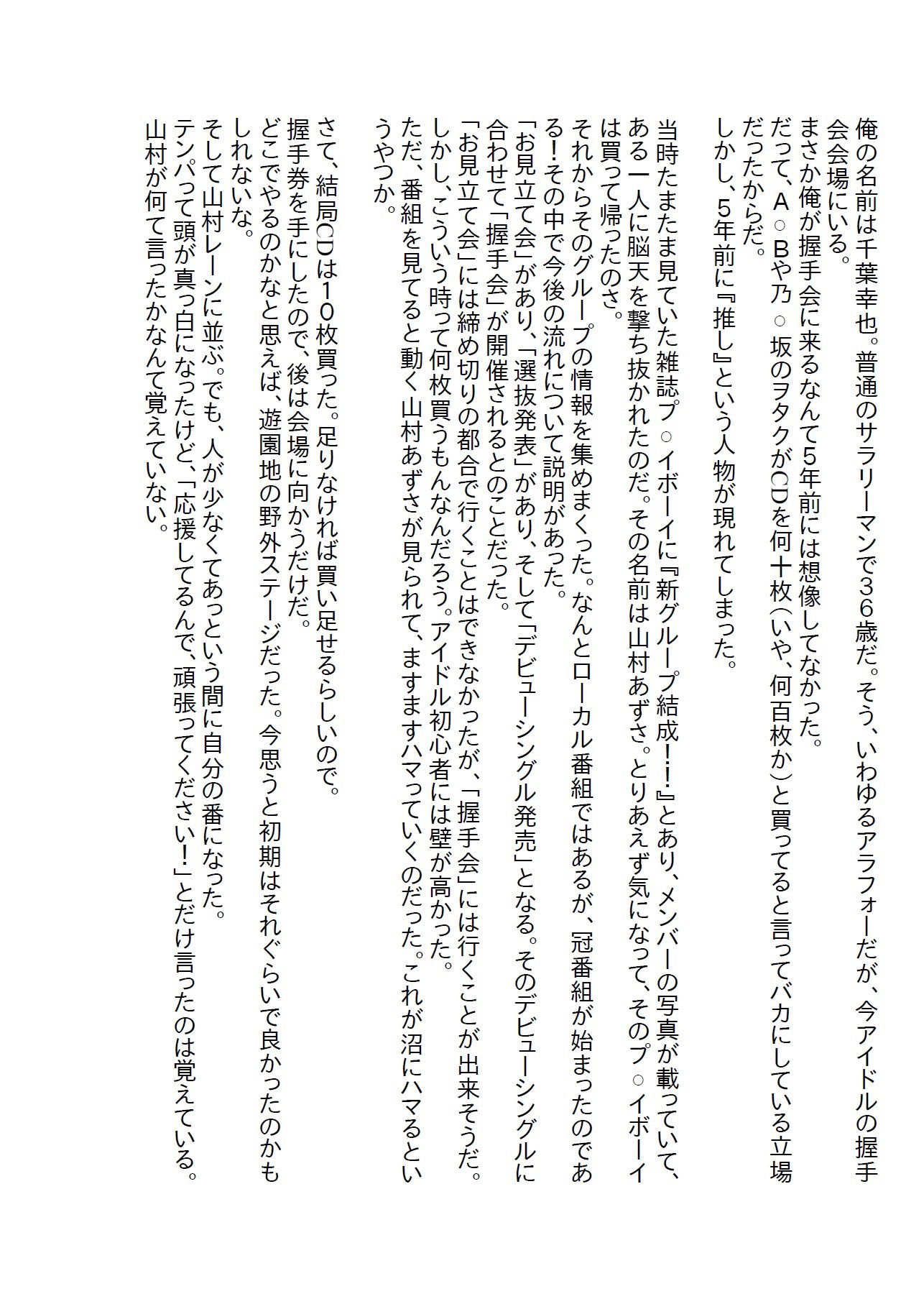 俺の名前は千葉幸也。普通のサラリーマンで36歳だ。そう、いわゆるアラフォーだが、今アイドルの握手会会場にいる。
まさか俺が握手会に来るなんて5年前には想像してなかった。
だって、A○Bや乃○坂のヲタクがCDを何十枚（いや、何百枚か）と買ってると言ってバカにしている立場だったからだ。
しかし、5年前に『推し』という人物が現れてしまった。

当時たまたま見ていた雑誌プ○イボーイに『新グループ結成！！』とあり、メンバーの写真が載っていて、ある一人に脳天を撃ち抜かれたのだ。その名前は山村あずさ。とりあえず気になって、そのプ○イボーイは買って帰ったのさ。
それからそのグループの情報を集めまくった。なんとローカル番組ではあるが、冠番組が始まったのである！その中で今後の流れについて説明があった。
「お見立て会」があり、「選抜発表」があり、そして「デビューシングル発売」となる。そのデビューシングルに合わせて「握手会」が開催されるとのことだった。
「お見立て会」には締め切りの都合で行くことはできなかったが、「握手会」には行くことが出来そうだ。
しかし、こういう時って何枚買うもんなんだろう。アイドル初心者には壁が高かった。
ただ、番組を見てると動く山村あずさが見られて、ますますハマっていくのだった。これが沼にハマるというやつか。

さて、結局CDは10枚買った。足りなければ買い足せるらしいので。
握手券を手にしたので、後は会場に向かうだけだ。
どこでやるのかなと思えば、遊園地の野外ステージだった。今思うと初期はそれぐらいで良かったのかもしれないな。
そして山村レーンに並ぶ。でも、人が少なくてあっという間に自分の番になった。
テンパって頭が真っ白になったけど、「応援してるんで、頑張ってください！」とだけ言ったのは覚えている。
山村が何て言ったかなんて覚えていない。